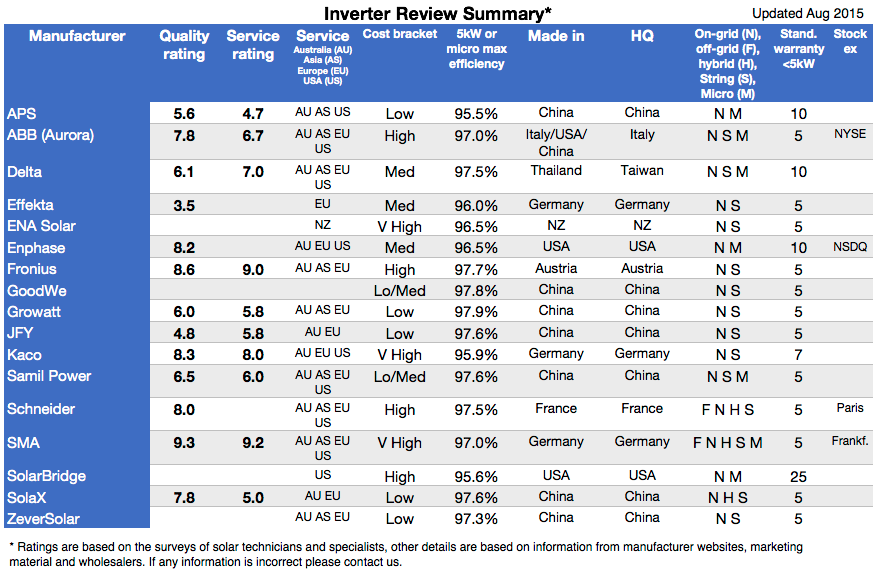 Inverter Review Summary*

Updated Aug 2015

| Manufacturer | Quality rating | Service rating | Service Australia (AU) Asia (AS) Europe (EU) USA (US) | Cost bracket | 5kW or micro max efficiency | Made in | HQ | On-grid (N), off-grid (F), hybrid (H), String (S), Micro (M) | Stand. warranty <5kW | Stock ex |
|---|---|---|---|---|---|---|---|---|---|---|
| APS | 5.6 | 4.7 | AU AS US | Low | 95.5% | China | China | N M | 10 | |
| ABB (Aurora) | 7.8 | 6.7 | AU AS EU US | High | 97.0% | Italy/USA/ China | Italy | N S M | 5 | NYSE |
| Delta | 6.1 | 7.0 | AU AS EU US | Med | 97.5% | Thailand | Taiwan | N S M | 10 | |
| Effekta | 3.5 | | EU | Med | 96.0% | Germany | Germany | N S | 5 | |
| ENA Solar | | | NZ | V High | 96.5% | NZ | NZ | N S | 5 | |
| Enphase | 8.2 | | AU EU US | Med | 96.5% | USA | USA | N M | 10 | NSDQ |
| Fronius | 8.6 | 9.0 | AU AS EU | High | 97.7% | Austria | Austria | N S | 5 | |
| GoodWe | | | | Lo/Med | 97.8% | China | China | N S | 5 | |
| Growatt | 6.0 | 5.8 | AU AS EU | Low | 97.9% | China | China | N S | 5 | |
| JFY | 4.8 | 5.8 | AU EU | Low | 97.6% | China | China | N S | 5 | |
| Kaco | 8.3 | 8.0 | AU EU US | V High | 95.9% | Germany | Germany | N S | 7 | |
| Samil Power | 6.5 | 6.0 | AU AS EU US | Lo/Med | 97.6% | China | China | N S M | 5 | |
| Schneider | 8.0 | | AU AS EU US | High | 97.5% | France | France | F N H S | 5 | Paris |
| SMA | 9.3 | 9.2 | AU AS EU US | V High | 97.0% | Germany | Germany | F N H S M | 5 | Frankf. |
| SolarBridge | | | US | High | 95.6% | USA | USA | N M | 25 | |
| SolaX | 7.8 | 5.0 | AU EU | Low | 97.6% | China | China | N H S | 5 | |
| ZeverSolar | | | AU AS EU | Low | 97.3% | China | China | N S | 5 | |

* Ratings are based on the surveys of solar technicians and specialists, other details are based on information from manufacturer websites, marketing material and wholesalers. If any information is incorrect please contact us.